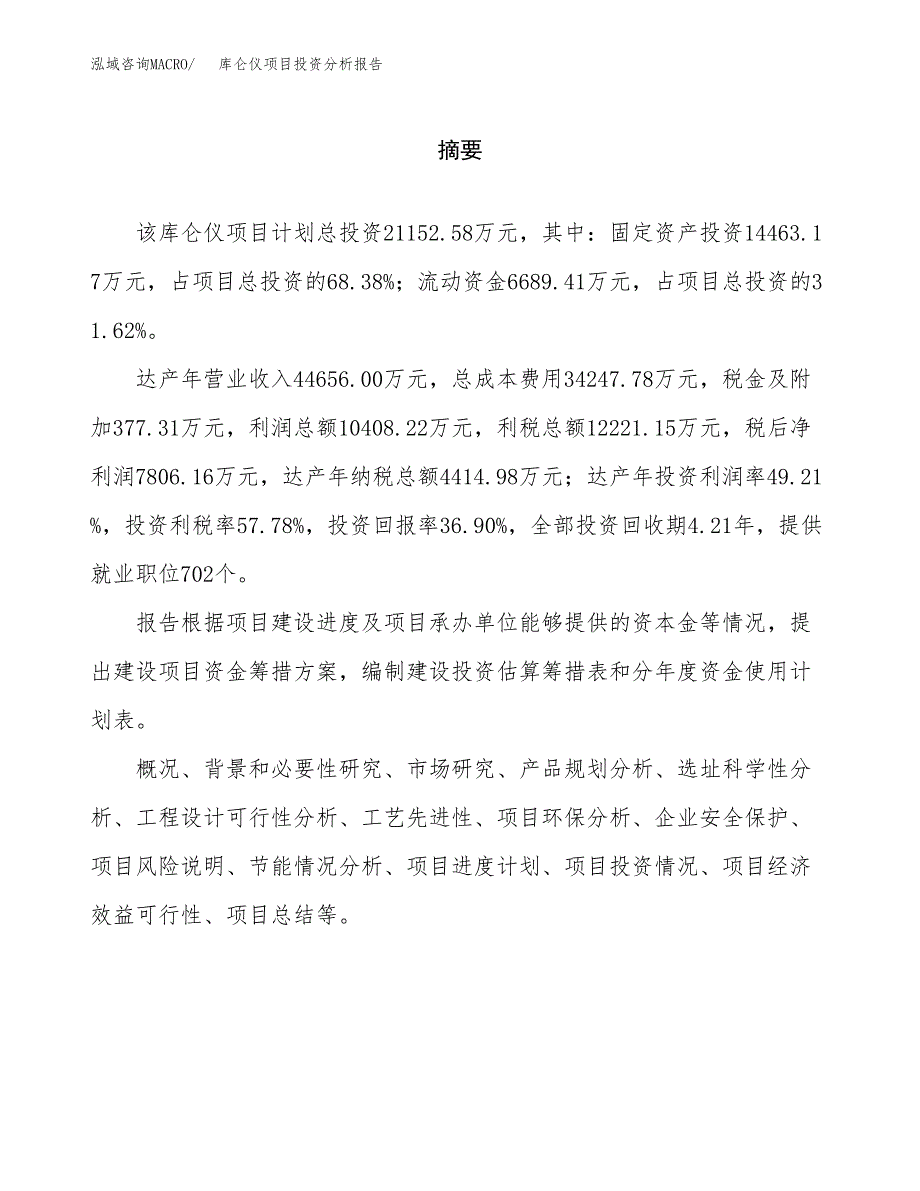 泓域咨询MACRO/　库仑仪项目投资分析报告

摘要

该库仑仪项目计划总投资21152.58万元，其中：固定资产投资14463.17万元，占项目总投资的68.38%；流动资金6689.41万元，占项目总投资的31.62%。

达产年营业收入44656.00万元，总成本费用34247.78万元，税金及附加377.31万元，利润总额10408.22万元，利税总额12221.15万元，税后净利润7806.16万元，达产年纳税总额4414.98万元；达产年投资利润率49.21%，投资利税率57.78%，投资回报率36.90%，全部投资回收期4.21年，提供就业职位702个。

报告根据项目建设进度及项目承办单位能够提供的资本金等情况，提出建设项目资金筹措方案，编制建设投资估算筹措表和分年度资金使用计划表。

概况、背景和必要性研究、市场研究、产品规划分析、选址科学性分析、工程设计可行性分析、工艺先进性、项目环保分析、企业安全保护、项目风险说明、节能情况分析、项目进度计划、项目投资情况、项目经济效益可行性、项目总结等。